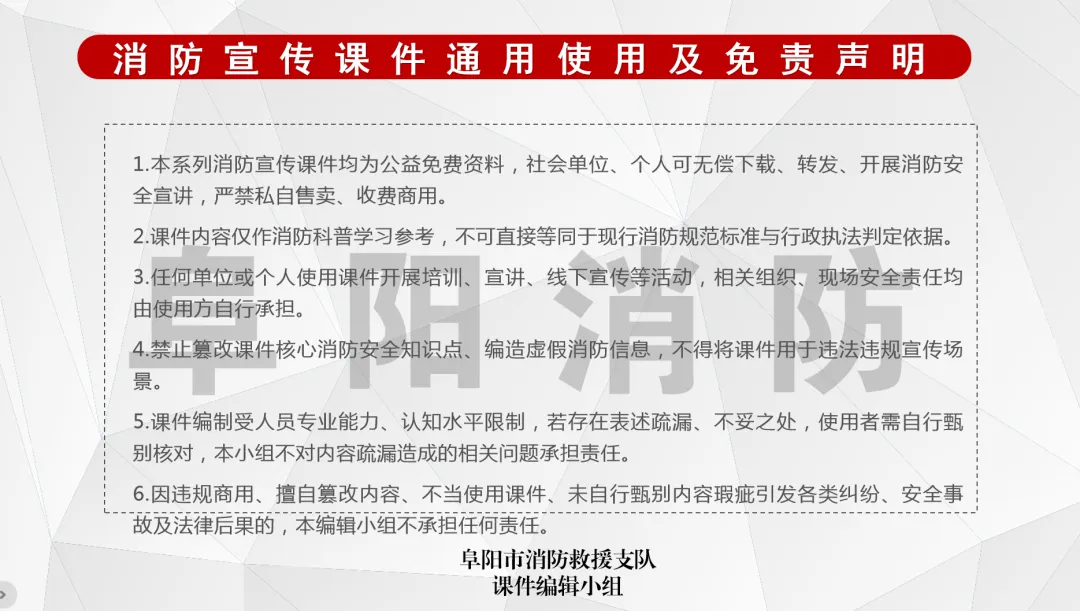 消防宣传课件通用使用及免责声明

1.本系列消防宣传课件均为公益免费资料，社会单位、个人可无偿下载、转发、开展消防安全宣讲，严禁私自售卖、收费商用。

2.课件内容仅作消防科普学习参考，不可直接等同于现行消防规范标准与行政执法判定依据。

3.任何单位或个人使用课件开展培训、宣讲、线下宣传等活动，相关组织、现场安全责任均由使用方自行承担。

4.禁止篡改课件核心消防安全知识点、编造虚假消防信息，不得将课件用于违法违规宣传场景。

5.课件编制受人员专业能力、认知水平限制，若存在表述疏漏、不妥之处，使用者需自行甄别核对，本小组不对内容疏漏造成的相关问题承担责任。

6.因违规商用、擅自篡改内容、不当使用课件、未自行甄别内容瑕疵引发各类纠纷、安全事故及法律后果的，本编辑小组不承担任何责任。

阜阳市消防救援支队
课件编辑小组

阜阳消防